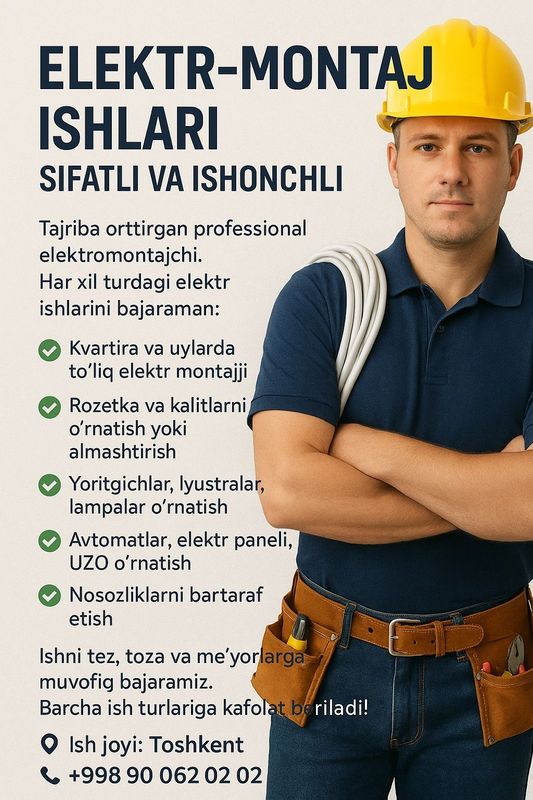 ELEKTR-MONTAJ ISHLARI
SIFATLI VA ISHONCHLI

Tajriba orttirgan professional elektromontajchi.
Har xil turdagi elektr ishlarini bajaraman:

Kvartira va uylarda to'liq elektr montajji

Rozetka va kalitlarni o'rnatish yoki almashtirish

Yoritgichlar, lyustralar, lampalar o'rnatish

Avtomatlar, elektr paneli, UZO o'rnatish

Nosozliklarni bartaraf etish

Ishni tez, toza va me'yorlarga muvofig bajaramiz.
Barcha ish turlariga kafolat beriladi!

Ish joyi: Toshkent
+998 90 062 02 02